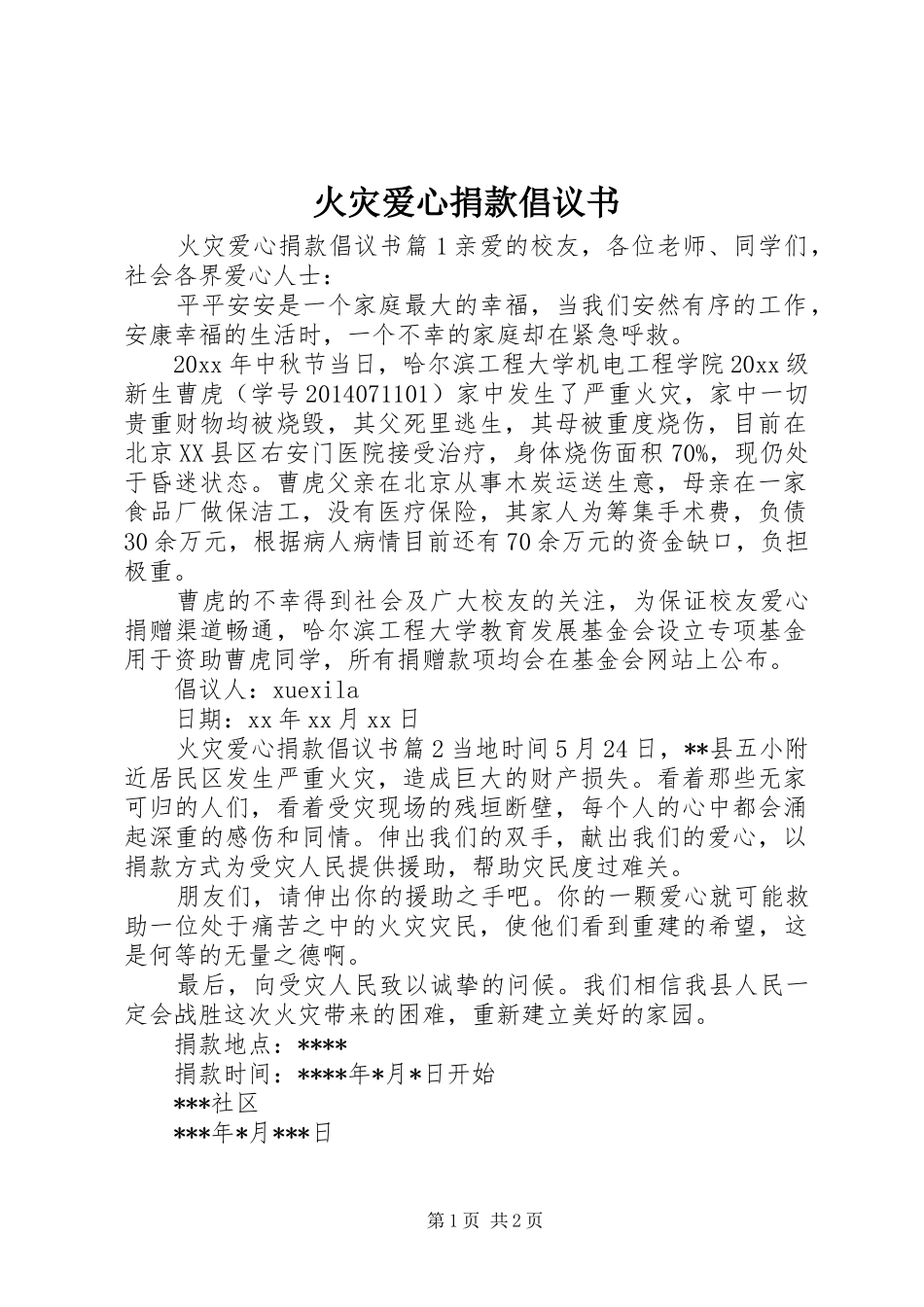 火灾爱心捐款倡议书

火灾爱心捐款倡议书篇1亲爱的校友，各位老师、同学们，社会各界爱心人士：

平平安安是一个家庭最大的幸福，当我们安然有序的工作，安康幸福的生活时，一个不幸的家庭却在紧急呼救。

20xx年中秋节当日，哈尔滨工程大学机电工程学院20xx级新生曹虎（学号2014071101）家中发生了严重火灾，家中一切贵重财物均被烧毁，其父死里逃生，其母被重度烧伤，目前在北京XX县区右安门医院接受治疗，身体烧伤面积70%，现仍处于昏迷状态。曹虎父亲在北京从事木炭运送生意，母亲在一家食品厂做保洁工，没有医疗保险，其家人为筹集手术费，负债30余万元，根据病人病情目前还有70余万元的资金缺口，负担极重。

曹虎的不幸得到社会及广大校友的关注，为保证校友爱心捐赠渠道畅通，哈尔滨工程大学教育发展基金会设立专项基金用于资助曹虎同学，所有捐赠款项均会在基金会网站上公布。

倡议人：xuexila

日期：xx年xx月xx日

火灾爱心捐款倡议书篇2当地时间5月24日，**县五小附近居民区发生严重火灾，造成巨大的财产损失。看着那些无家可归的人们，看着受灾现场的残垣断壁，每个人的心中都会涌起深重的感伤和同情。伸出我们的双手，献出我们的爱心，以捐款方式为受灾人民提供援助，帮助灾民度过难关。

朋友们，请伸出你的援助之手吧。你的一颗爱心就可能救助一位处于痛苦之中的火灾灾民，使他们看到重建的希望，这是何等的无量之德啊。

最后，向受灾人民致以诚挚的问候。我们相信我县人民一定会战胜这次火灾带来的困难，重新建立美好的家园。

捐款地点：****

捐款时间：****年*月*日开始

***社区

***年*月***日

第1页 共2页